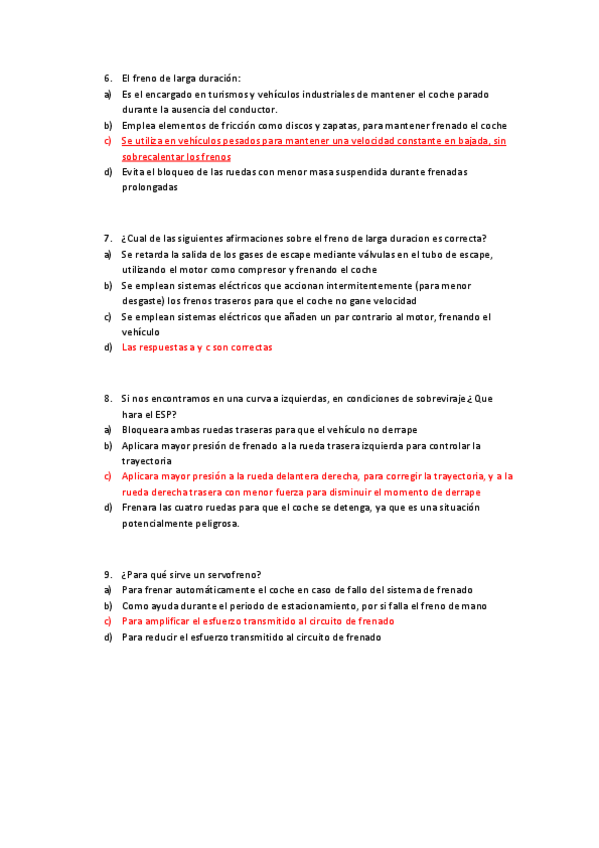 6. El freno de larga duración:
a) Es el encargado en turismos y vehículos industriales de mantener el coche parado durante la ausencia del conductor.
b) Emplea elementos de fricción como discos y zapatas, para mantener frenado el coche
c) Se utiliza en vehículos pesados para mantener una velocidad constante en bajada, sin sobrecalentar los frenos
d) Evita el bloqueo de las ruedas con menor masa suspendida durante frenadas prolongadas

7. ¿Cual de las siguientes afirmaciones sobre el freno de larga duracion es correcta?
a) Se retarda la salida de los gases de escape mediante válvulas en el tubo de escape, utilizando el motor como compresor y frenando el coche
b) Se emplean sistemas eléctricos que accionan intermitentemente (para menor desgaste) los frenos traseros para que el coche no gane velocidad
c) Se emplean sistemas eléctricos que añaden un par contrario al motor, frenando el vehículo
d) Las respuestas a y c son correctas

8. Si nos encontramos en una curva a izquierdas, en condiciones de sobreviraje ¿Que hara el ESP?
a) Bloqueara ambas ruedas traseras para que el vehículo no derrape
b) Aplicara mayor presión de frenado a la rueda trasera izquierda para controlar la trayectoria
c) Aplicara mayor presión a la rueda delantera derecha, para corregir la trayectoria, y a la rueda derecha trasera con menor fuerza para disminuir el momento de derrape
d) Frenara las cuatro ruedas para que el coche se detenga, ya que es una situación potencialmente peligrosa.

9. ¿Para qué sirve un servofreno?
a) Para frenar automáticamente el coche en caso de fallo del sistema de frenado
b) Como ayuda durante el periodo de estacionamiento, por si falla el freno de mano
c) Para amplificar el esfuerzo transmitido al circuito de frenado
d) Para reducir el esfuerzo transmitido al circuito de frenado